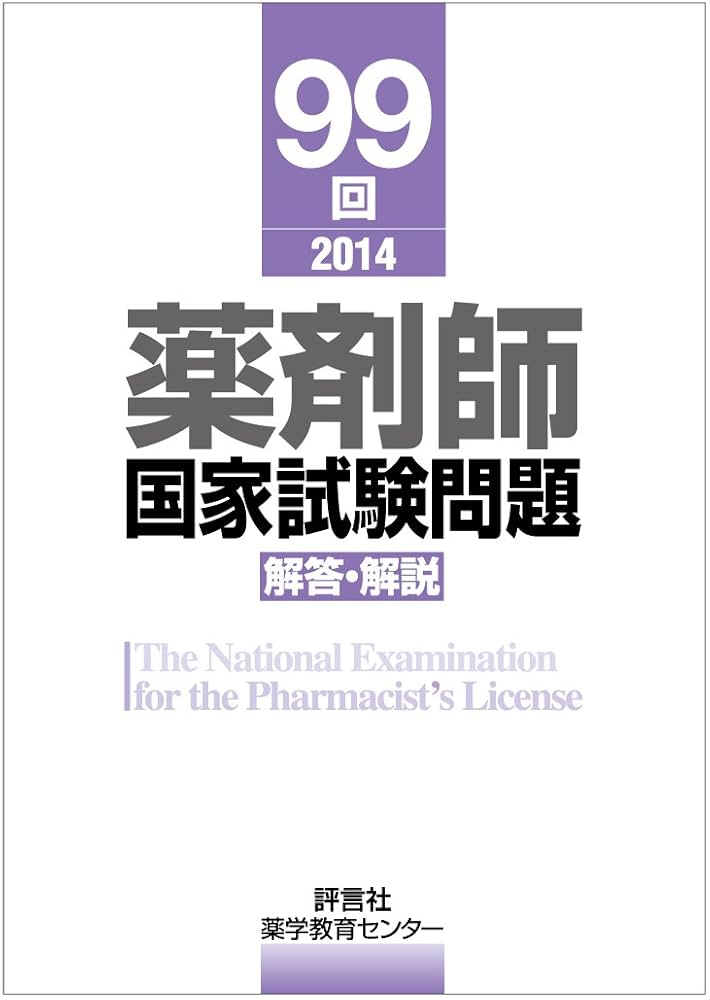 99
回
2014

薬剤師
国家試験問題
解答・解説

The National Examination
for the Pharmacist's License

評言社
薬学教育センター